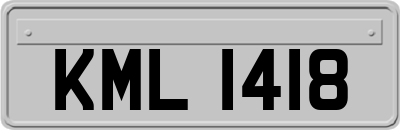 KML 1418